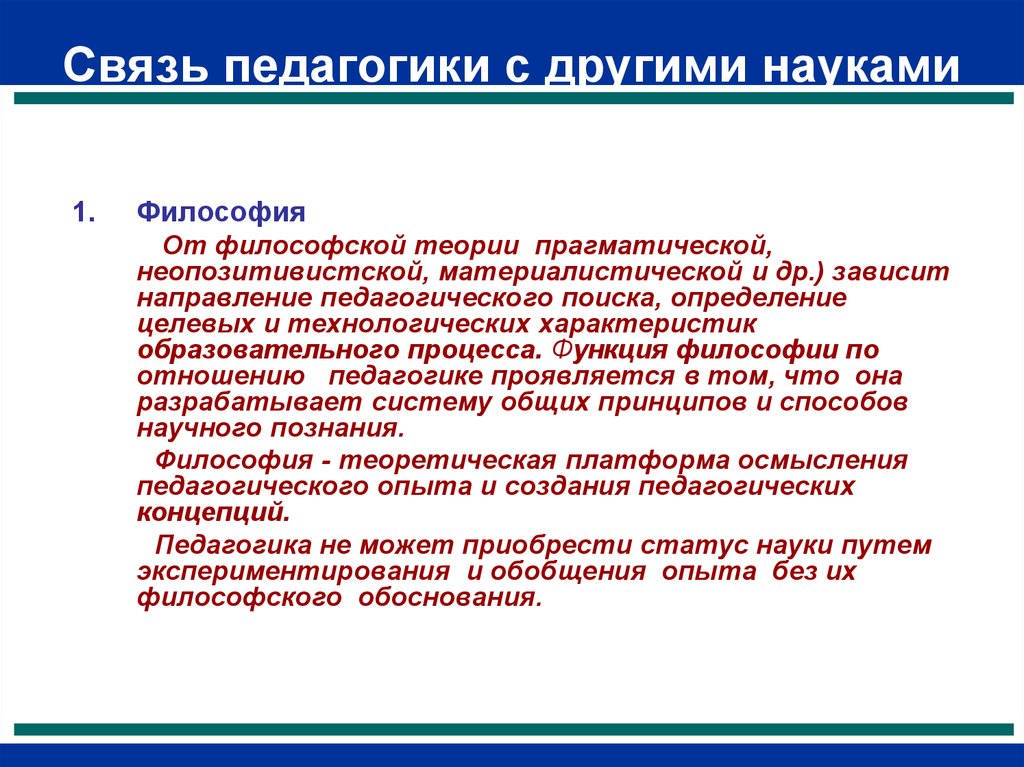 Связь педагогики с другими науками

1. Философия

От философской теории прагматической, неопозитивистской, материалистической и др.) зависит направление педагогического поиска, определение целевых и технологических характеристик образовательного процесса. Функция философии по отношению педагогике проявляется в том, что она разрабатывает систему общих принципов и способов научного познания.

Философия - теоретическая платформа осмысления педагогического опыта и создания педагогических концепций.

Педагогика не может приобрести статус науки путем экспериментирования и обобщения опыта без их философского обоснования.